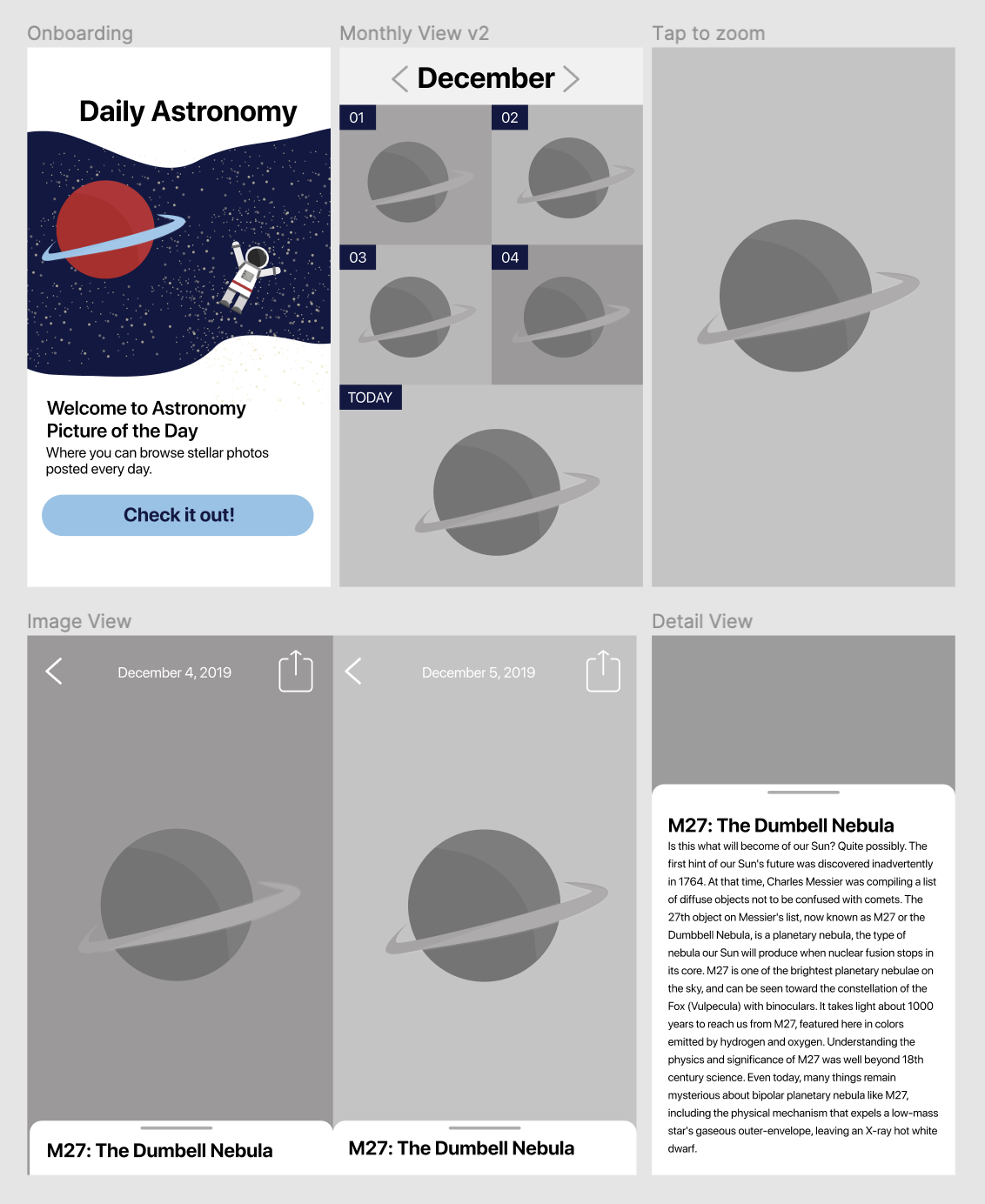 Onboarding

Daily Astronomy

Welcome to Astronomy Picture of the Day

Where you can browse stellar photos posted every day.

Check it out!

Monthly View v2

December

01

02

03

04

TODAY

Tap to zoom

Image View

December 4, 2019

M27: The Dumbell Nebula

December 5, 2019

M27: The Dumbell Nebula

Detail View

M27: The Dumbell Nebula

Is this what will become of our Sun? Quite possibly. The first hint of our Sun's future was discovered inadvertently in 1764. At that time, Charles Messier was compiling a list of diffuse objects not to be confused with comets. The 27th object on Messier's list, now known as M27 or the Dumbbell Nebula, is a planetary nebula, the type of nebula our Sun will produce when nuclear fusion stops in its core. M27 is one of the brightest planetary nebulae on the sky, and can be seen toward the constellation of the Fox (Vulpecula) with binoculars. It takes light about 1000 years to reach us from M27, featured here in colors emitted by hydrogen and oxygen. Understanding the physics and significance of M27 was well beyond 18th century science. Even today, many things remain mysterious about bipolar planetary nebula like M27, including the physical mechanism that expels a low-mass star's gaseous outer-envelope, leaving an X-ray hot white dwarf.